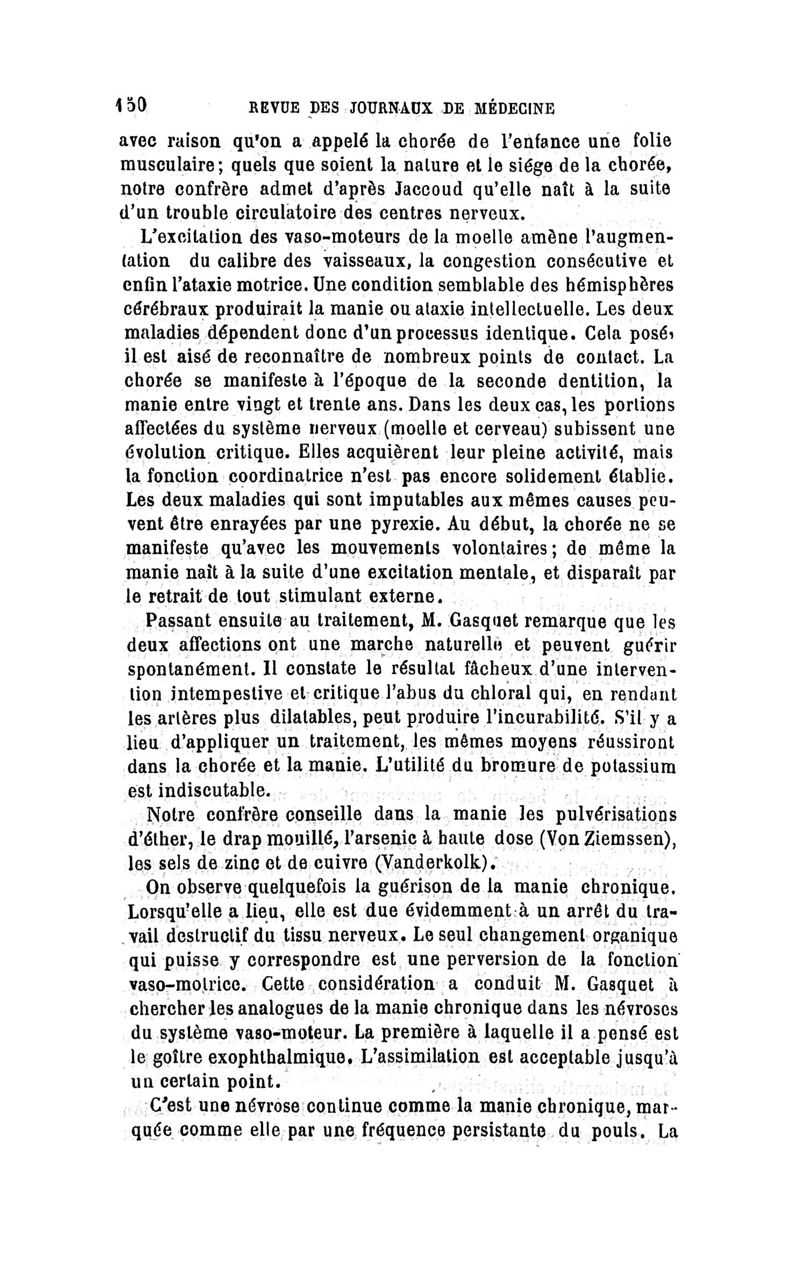 150 REVUE DES JOURNAUX DE MÉDECINE

avec raison qu'on a appelé la chorée de l'enfance une folie musculaire; quels que soient la nature et le siége de la chorée, notre confrère admet d'après Jaccoud qu'elle naît à la suite d'un trouble circulatoire des centres nerveux.

L'excitation des vaso-moteurs de la moelle amène l'augmentation du calibre des vaisseaux, la congestion consécutive et enfin l'ataxie motrice. Une condition semblable des hémisphères cérébraux produirait la manie ou ataxie intellectuelle. Les deux maladies dépendent donc d'un processus identique. Cela posé, il est aisé de reconnaître de nombreux points de contact. La chorée se manifeste à l'époque de la seconde dentition, la manie entre vingt et trente ans. Dans les deux cas, les portions affectées du système nerveux (moelle et cerveau) subissent une évolution critique. Elles acquièrent leur pleine activité, mais la fonction coordinatrice n'est pas encore solidement établie. Les deux maladies qui sont imputables aux mêmes causes peuvent être enrayées par une pyrexie. Au début, la chorée ne se manifeste qu'avec les mouvements volontaires; de même la manie naît à la suite d'une excitation mentale, et disparaît par le retrait de tout stimulant externe.

Passant ensuite au traitement, M. Gasquet remarque que les deux affections ont une marche naturelle et peuvent guérir spontanément. Il constate le résultat fâcheux d'une intervention intempestive et critique l'abus du chloral qui, en rendant les artères plus dilatables, peut produire l'incurabilité. S'il y a lieu d'appliquer un traitement, les mêmes moyens réussiront dans la chorée et la manie. L'utilité du bromure de potassium est indiscutable.

Notre confrère conseille dans la manie les pulvérisations d'éther, le drap mouillé, l'arsenic à haute dose (Von Ziemssen), les sels de zinc et de cuivre (Vanderkolk).

On observe quelquefois la guérison de la manie chronique. Lorsqu'elle a lieu, elle est due évidemment à un arrêt du travail destructif du tissu nerveux. Le seul changement organique qui puisse y correspondre est une perversion de la fonction vaso-motrice. Cette considération a conduit M. Gasquet à chercher les analogues de la manie chronique dans les névroses du système vaso-moteur. La première à laquelle il a pensé est le goître exophthalmique. L'assimilation est acceptable jusqu'à un certain point.

C'est une névrose continue comme la manie chronique, marquée comme elle par une fréquence persistante du pouls. La